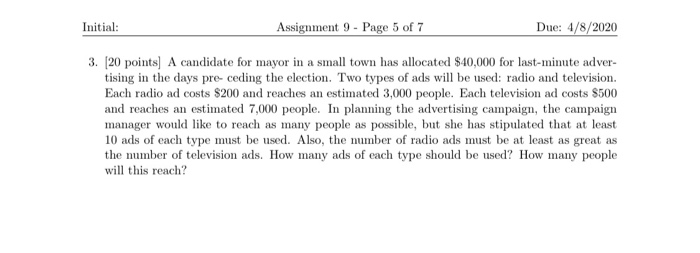 Initial: Assignment 9 - Page 5 of 7 Due: 4/8/2020

3. [20 points] A candidate for mayor in a small town has allocated \$40,000 for last-minute advertising in the days pre- ceding the election. Two types of ads will be used: radio and television. Each radio ad costs \$200 and reaches an estimated 3,000 people. Each television ad costs \$500 and reaches an estimated 7,000 people. In planning the advertising campaign, the campaign manager would like to reach as many people as possible, but she has stipulated that at least 10 ads of each type must be used. Also, the number of radio ads must be at least as great as the number of television ads. How many ads of each type should be used? How many people will this reach?